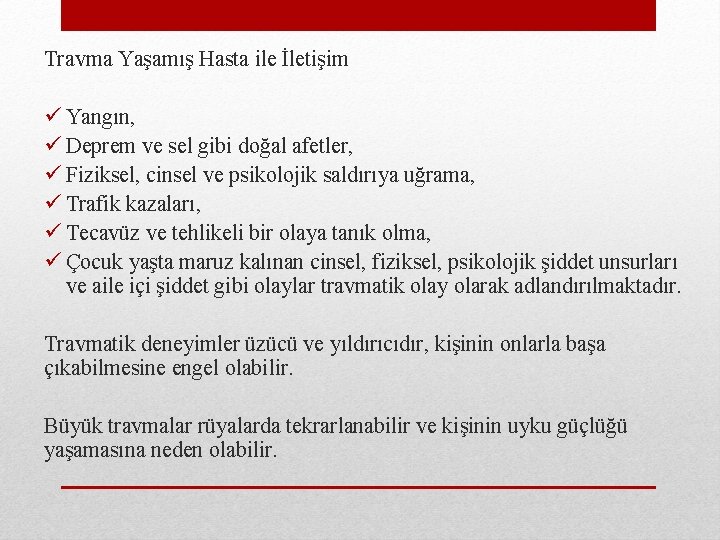 Travma Yaşamış Hasta ile İletişim

✓ Yangın,
✓ Deprem ve sel gibi doğal afetler,
✓ Fiziksel, cinsel ve psikolojik saldırıya uğrama,
✓ Trafik kazaları,
✓ Tecavüz ve tehlikeli bir olaya tanık olma,
✓ Çocuk yaşta maruz kalınan cinsel, fiziksel, psikolojik şiddet unsurları ve aile içi şiddet gibi olaylar travmatik olay olarak adlandırılmaktadır.

Travmatik deneyimler üzücü ve yıldırıcıdır, kişinin onlarla başa çıkabilmesine engel olabilir.

Büyük travmalar rüyalarda tekrarlanabilir ve kişinin uyku güçlüğü yaşamasına neden olabilir.